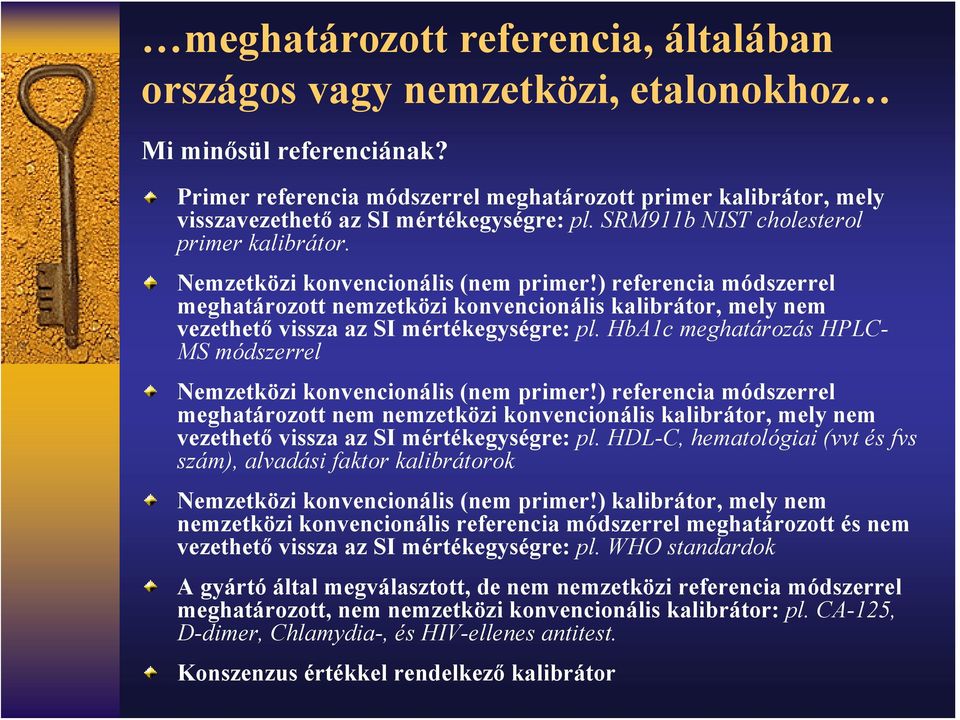 …meghatározott referencia, általában országos vagy nemzetközi, etalonokhoz…

Mi minősül referenciának?

Primer referencia módszerrel meghatározott primer kalibrátor, mely visszavezethető az SI mértékegységre: pl. SRM911b NIST cholesterol primer kalibrátor.

Nemzetközi konvencionális (nem primer!) referencia módszerrel meghatározott nemzetközi konvencionális kalibrátor, mely nem vezethető vissza az SI mértékegységre: pl. HbA1c meghatározás HPLC-MS módszerrel

Nemzetközi konvencionális (nem primer!) referencia módszerrel meghatározott nem nemzetközi konvencionális kalibrátor, mely nem vezethető vissza az SI mértékegységre: pl. HDL-C, hematológiai (vvt és fvs szám), alvadási faktor kalibrátorok

Nemzetközi konvencionális (nem primer!) kalibrátor, mely nem nemzetközi konvencionális referencia módszerrel meghatározott és nem vezethető vissza az SI mértékegységre: pl. WHO standardok

A gyártó által megválasztott, de nem nemzetközi referencia módszerrel meghatározott, nem nemzetközi konvencionális kalibrátor: pl. CA-125, D-dimer, Chlamydia-, és HIV-ellenes antitest.

Konszenzus értékkel rendelkező kalibrátor